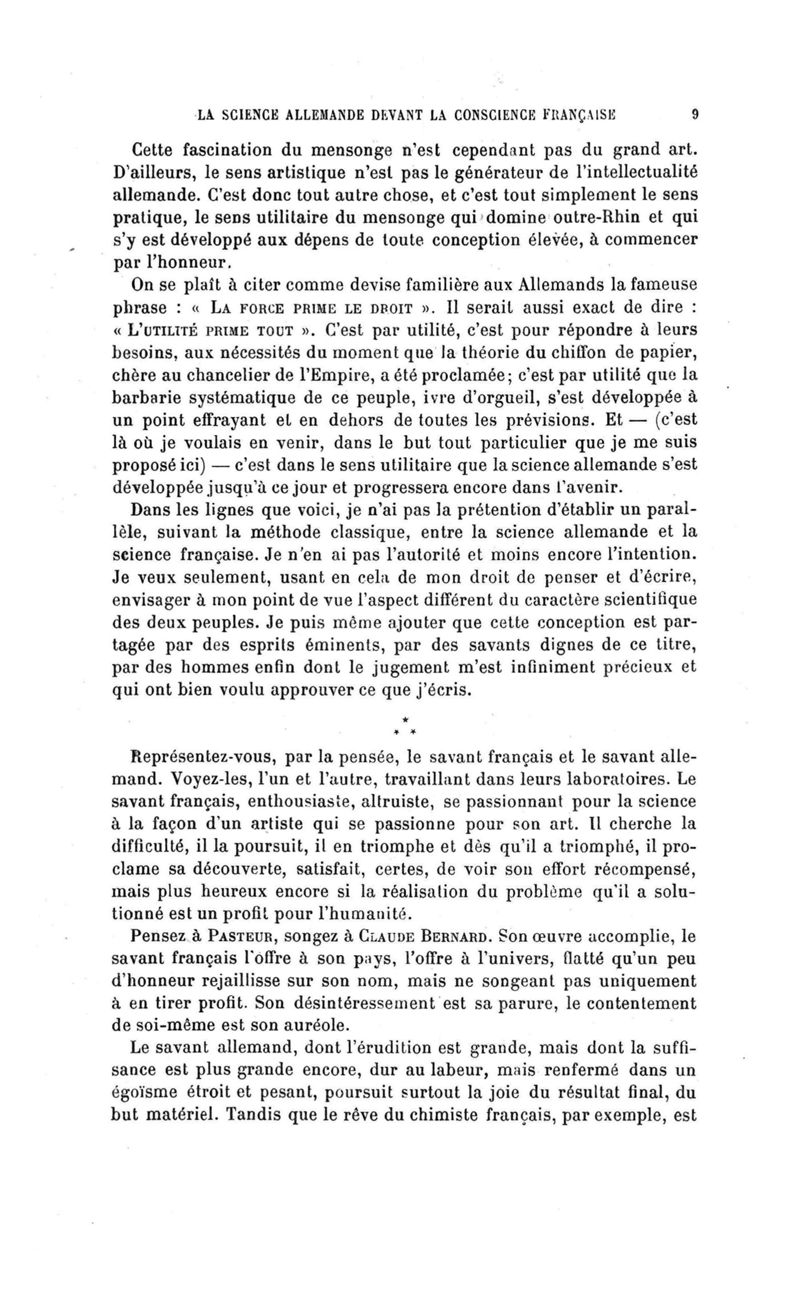 LA SCIENCE ALLEMANDE DEVANT LA CONSCIENCE FRANÇAISE 9

Cette fascination du mensonge n'est cependant pas du grand art. D'ailleurs, le sens artistique n'est pas le générateur de l'intellectualité allemande. C'est donc tout autre chose, et c'est tout simplement le sens pratique, le sens utilitaire du mensonge qui domine outre-Rhin et qui s'y est développé aux dépens de toute conception élevée, à commencer par l'honneur.

On se plaît à citer comme devise familière aux Allemands la fameuse phrase : « LA FORCE PRIME LE DROIT ». Il serait aussi exact de dire : « L'UTILITÉ PRIME TOUT ». C'est par utilité, c'est pour répondre à leurs besoins, aux nécessités du moment que la théorie du chiffon de papier, chère au chancelier de l'Empire, a été proclamée; c'est par utilité que la barbarie systématique de ce peuple, ivre d'orgueil, s'est développée à un point effrayant et en dehors de toutes les prévisions. Et — (c'est là où je voulais en venir, dans le but tout particulier que je me suis proposé ici) — c'est dans le sens utilitaire que la science allemande s'est développée jusqu'à ce jour et progressera encore dans l'avenir.

Dans les lignes que voici, je n'ai pas la prétention d'établir un parallèle, suivant la méthode classique, entre la science allemande et la science française. Je n'en ai pas l'autorité et moins encore l'intention. Je veux seulement, usant en cela de mon droit de penser et d'écrire, envisager à mon point de vue l'aspect différent du caractère scientifique des deux peuples. Je puis même ajouter que cette conception est partagée par des esprits éminents, par des savants dignes de ce titre, par des hommes enfin dont le jugement m'est infiniment précieux et qui ont bien voulu approuver ce que j'écris.

* * *

Représentez-vous, par la pensée, le savant français et le savant allemand. Voyez-les, l'un et l'autre, travaillant dans leurs laboratoires. Le savant français, enthousiaste, altruiste, se passionnant pour la science à la façon d'un artiste qui se passionne pour son art. Il cherche la difficulté, il la poursuit, il en triomphe et dès qu'il a triomphé, il proclame sa découverte, satisfait, certes, de voir son effort récompensé, mais plus heureux encore si la réalisation du problème qu'il a solutionné est un profit pour l'humanité.

Pensez à PASTEUR, songez à CLAUDE BERNARD. Son œuvre accomplie, le savant français l'offre à son pays, l'offre à l'univers, flatté qu'un peu d'honneur rejaillisse sur son nom, mais ne songeant pas uniquement à en tirer profit. Son désintéressement est sa parure, le contentement de soi-même est son auréole.

Le savant allemand, dont l'érudition est grande, mais dont la suffisance est plus grande encore, dur au labeur, mais renfermé dans un égoïsme étroit et pesant, poursuit surtout la joie du résultat final, du but matériel. Tandis que le rêve du chimiste français, par exemple, est